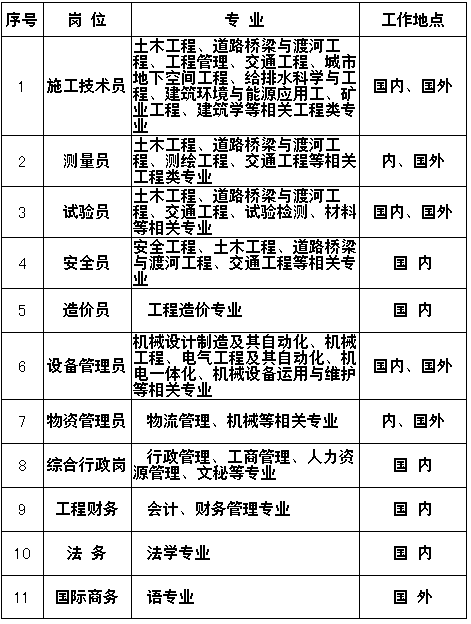 | 序号 | 岗 位 | 专 业 | 工作地点 |
|---|---|---|---|
| 1 | 施工技术员 | 土木工程、道路桥梁与渡河工程、工程管理、交通工程、城市地下空间工程、给排水科学与工程、建筑环境与能源应用工、矿业工程、建筑学等相关工程类专业 | 国内、国外 |
| 2 | 测量员 | 土木工程、道路桥梁与渡河工程、测绘工程、交通工程等相关工程类专业 | 内、国外 |
| 3 | 试验员 | 土木工程、道路桥梁与渡河工程、交通工程、试验检测、材料等相关专业 | 国内、国外 |
| 4 | 安全员 | 安全工程、土木工程、道路桥梁与渡河工程、交通工程等相关专业 | 国 内 |
| 5 | 造价员 | 工程造价专业 | 国 内 |
| 6 | 设备管理员 | 机械设计制造及其自动化、机械工程、电气工程及其自动化、机电一体化、机械设备运用与维护等相关专业 | 国内、国外 |
| 7 | 物资管理员 | 物流管理、机械等相关专业 | 内、国外 |
| 8 | 综合行政岗 | 行政管理、工商管理、人力资源管理、文秘等专业 | 国 内 |
| 9 | 工程财务 | 会计、财务管理专业 | 国 内 |
| 10 | 法 务 | 法学专业 | 国 内 |
| 11 | 国际商务 | 语专业 | 国 外 |